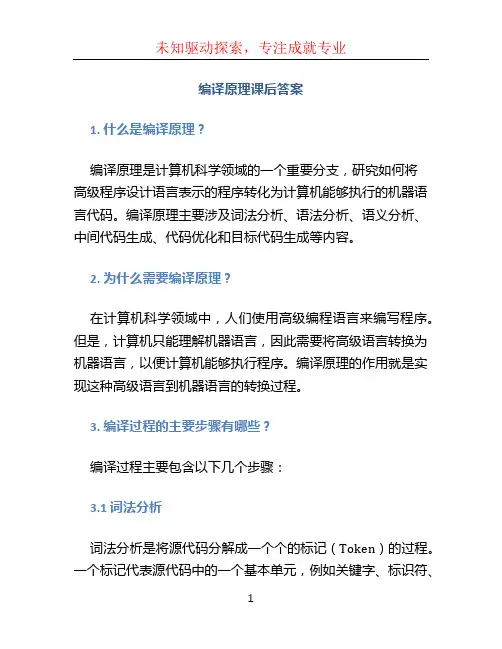 未知驱动探索，专注成就专业

编译原理课后答案

1. 什么是编译原理？

编译原理是计算机科学领域的一个重要分支，研究如何将高级程序设计语言表示的程序转化为计算机能够执行的机器语言代码。编译原理主要涉及词法分析、语法分析、语义分析、中间代码生成、代码优化和目标代码生成等内容。

2. 为什么需要编译原理？

在计算机科学领域中，人们使用高级编程语言来编写程序。但是，计算机只能理解机器语言，因此需要将高级语言转换为机器语言，以便计算机能够执行程序。编译原理的作用就是实现这种高级语言到机器语言的转换过程。

3. 编译过程的主要步骤有哪些？

编译过程主要包含以下几个步骤：

3.1 词法分析

词法分析是将源代码分解成一个个的标记（Token）的过程。一个标记代表源代码中的一个基本单元，例如关键字、标识符、

1